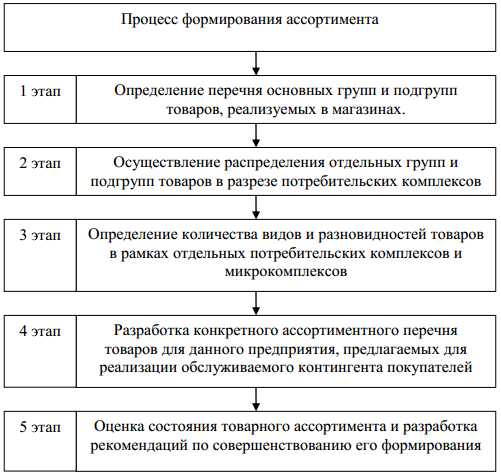 Процесс формирования ассортимента

1 этап

Определение перечня основных групп и подгрупп товаров, реализуемых в магазинах.

2 этап

Осуществление распределения отдельных групп и подгрупп товаров в разрезе потребительских комплексов

3 этап

Определение количества видов и разновидностей товаров в рамках отдельных потребительских комплексов и микрокомплексов

4 этап

Разработка конкретного ассортиментного перечня товаров для данного предприятия, предлагаемых для реализации обслуживаемого контингента покупателей

5 этап

Оценка состояния товарного ассортимента и разработка рекомендаций по совершенствованию его формирования